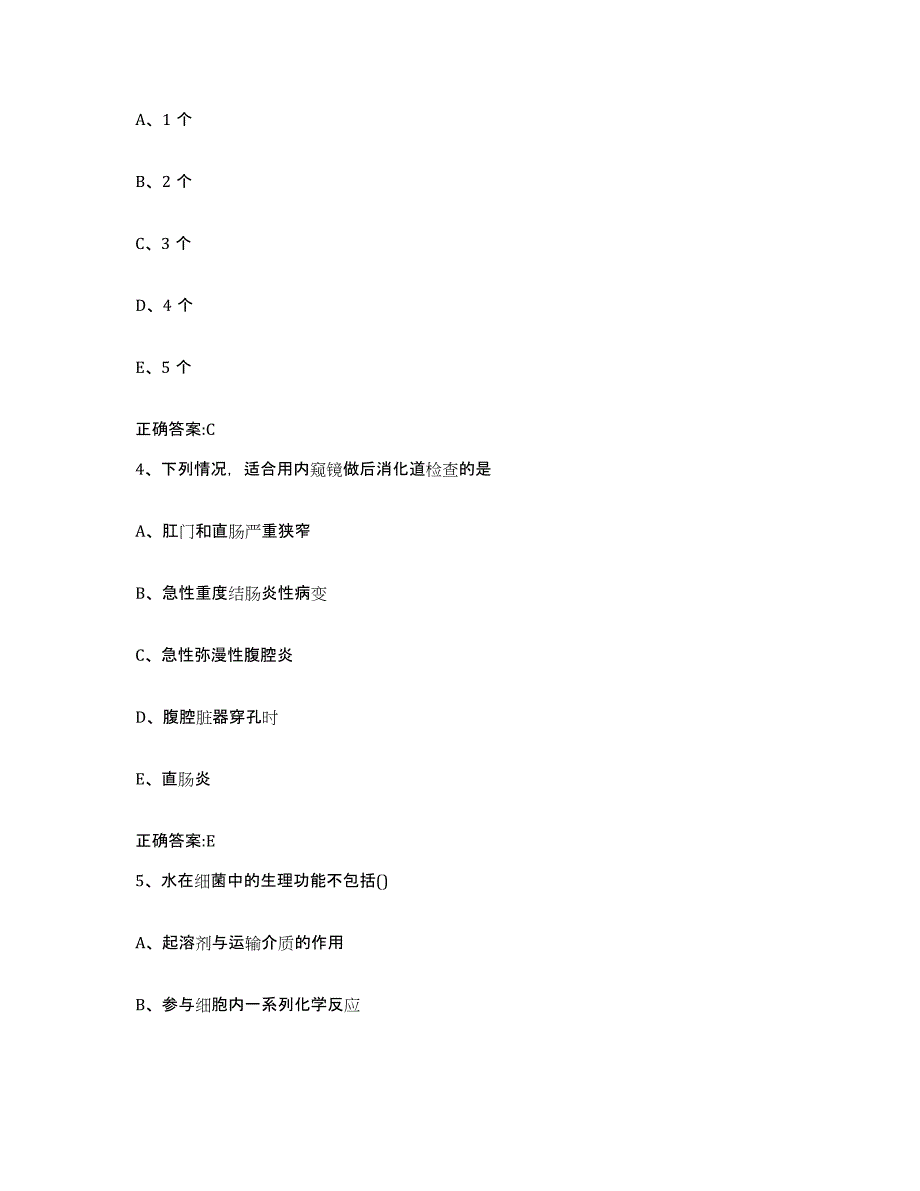 A、1 个

B、2 个

C、3 个

D、4 个

E、5 个

正确答案:C

4、下列情况，适合用内窥镜做后消化道检查的是

A、肛门和直肠严重狭窄

B、急性重度结肠炎性病变

C、急性弥漫性腹腔炎

D、腹腔脏器穿孔时

E、直肠炎

正确答案:E

5、水在细菌中的生理功能不包括()

A、起溶剂与运输介质的作用

B、参与细胞内一系列化学反应